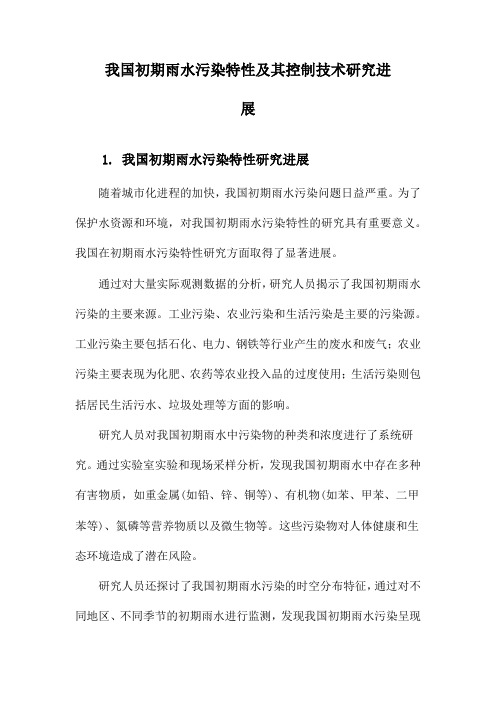 我国初期雨水污染特性及其控制技术研究进展

1. 我国初期雨水污染特性研究进展

随着城市化进程的加快，我国初期雨水污染问题日益严重。为了保护水资源和环境，对我国初期雨水污染特性的研究具有重要意义。我国在初期雨水污染特性研究方面取得了显著进展。

通过对大量实际观测数据的分析，研究人员揭示了我国初期雨水污染的主要来源。工业污染、农业污染和生活污染是主要的污染源。工业污染主要包括石化、电力、钢铁等行业产生的废水和废气；农业污染主要表现为化肥、农药等农业投入品的过度使用；生活污染则包括居民生活污水、垃圾处理等方面的影响。

研究人员对我国初期雨水中污染物的种类和浓度进行了系统研究。通过实验室实验和现场采样分析，发现我国初期雨水中存在多种有害物质，如重金属(如铅、锌、铜等)、有机物(如苯、甲苯、二甲苯等)、氮磷等营养物质以及微生物等。这些污染物对人体健康和生态环境造成了潜在风险。

研究人员还探讨了我国初期雨水污染的时空分布特征，通过对不同地区、不同季节的初期雨水进行监测，发现我国初期雨水污染呈现